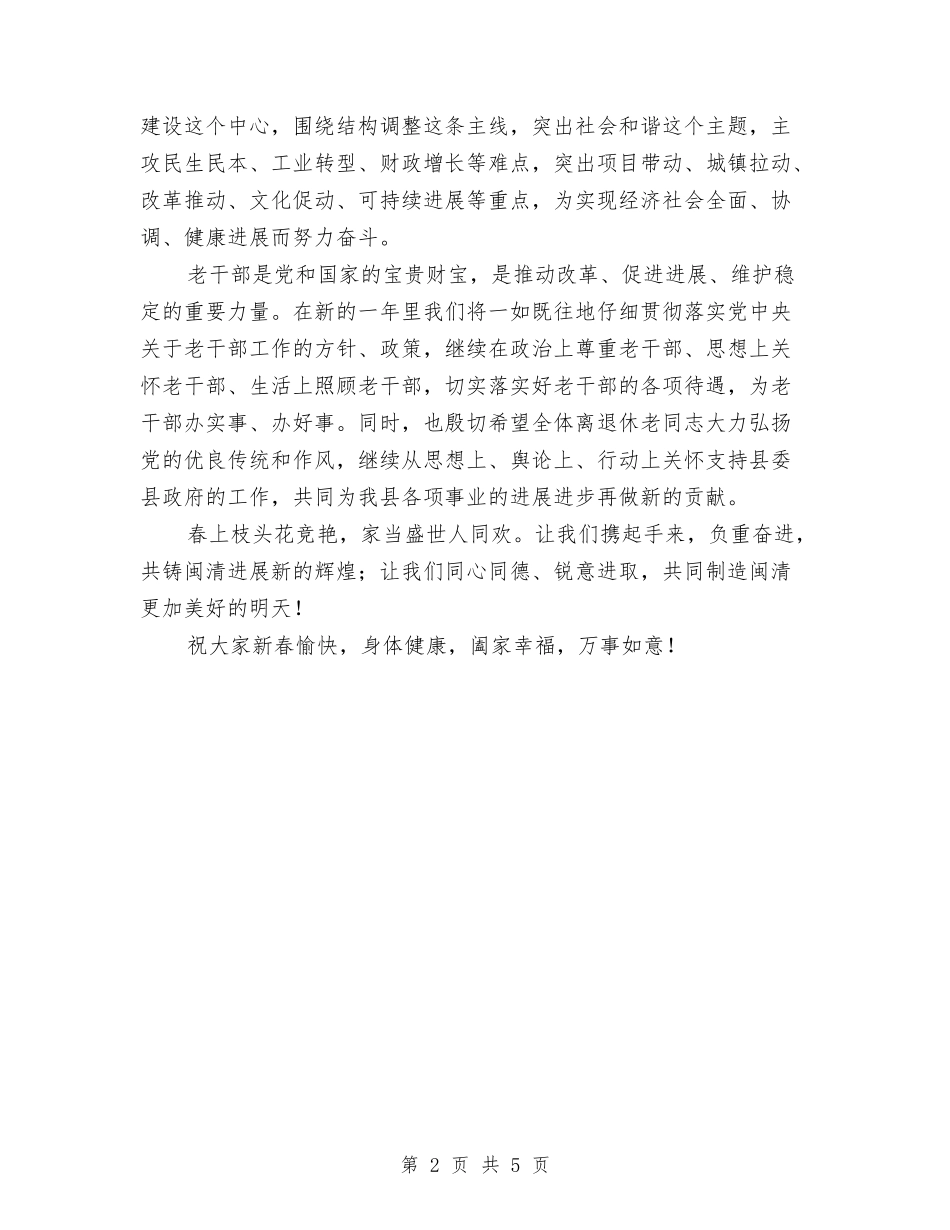 建设这个中心，围绕结构调整这条主线，突出社会和谐这个主题，主攻民生民本、工业转型、财政增长等难点，突出项目带动、城镇拉动、改革推动、文化促动、可持续进展等重点，为实现经济社会全面、协调、健康进展而努力奋斗。

老干部是党和国家的宝贵财宝，是推动改革、促进进展、维护稳定的重要力量。在新的一年里我们将一如既往地仔细贯彻落实党中央关于老干部工作的方针、政策，继续在政治上尊重老干部、思想上关怀老干部、生活上照顾老干部，切实落实好老干部的各项待遇，为老干部办实事、办好事。同时，也殷切希望全体离退休老同志大力弘扬党的优良传统和作风，继续从思想上、舆论上、行动上关怀支持县委县政府的工作，共同为我县各项事业的进展进步再做新的贡献。

春上枝头花竞艳，家当盛世人同欢。让我们携起手来，负重奋进，共铸闽清进展新的辉煌；让我们同心同德、锐意进取，共同制造闽清更加美好的明天！

祝大家新春愉快，身体健康，阖家幸福，万事如意！

第 2 页 共 5 页